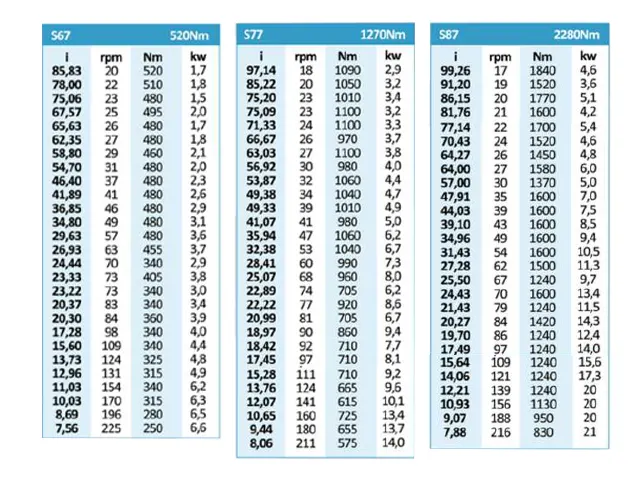 S67 520Nm

| i | rpm | Nm | kw |
|---|---|---|---|
| 85,83 | 20 | 520 | 1,7 |
| 78,00 | 22 | 510 | 1,8 |
| 75,06 | 23 | 480 | 1,5 |
| 67,57 | 25 | 495 | 2,0 |
| 65,63 | 26 | 480 | 1,7 |
| 62,35 | 27 | 480 | 1,8 |
| 58,80 | 29 | 460 | 2,1 |
| 54,70 | 31 | 480 | 2,0 |
| 46,40 | 37 | 480 | 2,3 |
| 41,89 | 41 | 480 | 2,6 |
| 36,85 | 46 | 480 | 2,9 |
| 34,80 | 49 | 480 | 3,1 |
| 29,63 | 57 | 480 | 3,6 |
| 26,93 | 63 | 455 | 3,7 |
| 24,44 | 70 | 340 | 2,9 |
| 23,33 | 73 | 405 | 3,8 |
| 23,22 | 73 | 340 | 3,0 |
| 20,37 | 83 | 340 | 3,4 |
| 20,30 | 84 | 360 | 3,9 |
| 17,28 | 98 | 340 | 4,0 |
| 15,60 | 109 | 340 | 4,4 |
| 13,73 | 124 | 325 | 4,8 |
| 12,96 | 131 | 315 | 4,9 |
| 11,03 | 154 | 340 | 6,2 |
| 10,03 | 170 | 315 | 6,3 |
| 8,69 | 196 | 280 | 6,5 |
| 7,56 | 225 | 250 | 6,6 |

S77 1270Nm

| i | rpm | Nm | kw |
|---|---|---|---|
| 97,14 | 18 | 1090 | 2,9 |
| 85,22 | 20 | 1050 | 3,2 |
| 75,20 | 23 | 1010 | 3,4 |
| 75,09 | 23 | 1100 | 3,2 |
| 71,33 | 24 | 1100 | 3,3 |
| 66,67 | 26 | 970 | 3,7 |
| 63,03 | 27 | 1100 | 3,8 |
| 56,92 | 30 | 980 | 4,0 |
| 53,87 | 32 | 1060 | 4,4 |
| 49,38 | 34 | 1040 | 4,7 |
| 49,33 | 39 | 1010 | 4,9 |
| 41,07 | 41 | 980 | 5,0 |
| 35,94 | 47 | 1060 | 6,2 |
| 32,38 | 53 | 1040 | 6,7 |
| 28,41 | 60 | 990 | 7,3 |
| 25,07 | 68 | 960 | 8,0 |
| 22,89 | 74 | 705 | 6,2 |
| 22,22 | 77 | 920 | 8,6 |
| 20,99 | 81 | 705 | 6,7 |
| 18,97 | 90 | 860 | 9,4 |
| 18,42 | 92 | 710 | 7,7 |
| 17,45 | 97 | 710 | 8,1 |
| 15,28 | 111 | 710 | 9,2 |
| 13,76 | 124 | 665 | 9,6 |
| 12,07 | 141 | 615 | 10,1 |
| 10,65 | 160 | 725 | 13,4 |
| 9,44 | 180 | 655 | 13,7 |
| 8,06 | 211 | 575 | 14,0 |

S87 2280Nm

| i | rpm | Nm | kw |
|---|---|---|---|
| 99,26 | 17 | 1840 | 4,6 |
| 91,20 | 19 | 1520 | 3,6 |
| 86,15 | 20 | 1770 | 5,1 |
| 81,76 | 21 | 1600 | 4,2 |
| 77,14 | 22 | 1700 | 5,4 |
| 70,43 | 24 | 1520 | 4,6 |
| 64,27 | 26 | 1450 | 4,8 |
| 64,00 | 27 | 1580 | 6,0 |
| 57,00 | 30 | 1370 | 5,0 |
| 47,91 | 35 | 1600 | 7,0 |
| 44,03 | 39 | 1600 | 7,5 |
| 39,10 | 43 | 1600 | 8,5 |
| 34,96 | 49 | 1600 | 9,4 |
| 31,43 | 54 | 1600 | 10,5 |
| 27,28 | 62 | 1500 | 11,3 |
| 25,50 | 67 | 1240 | 9,7 |
| 24,43 | 70 | 1600 | 13,4 |
| 21,43 | 79 | 1240 | 11,5 |
| 20,27 | 84 | 1420 | 14,3 |
| 19,70 | 86 | 1240 | 12,4 |
| 17,49 | 97 | 1240 | 14,0 |
| 15,64 | 109 | 1240 | 15,6 |
| 14,06 | 121 | 1240 | 17,3 |
| 12,21 | 139 | 1240 | 20 |
| 10,93 | 156 | 1130 | 20 |
| 9,07 | 188 | 950 | 20 |
| 7,88 | 216 | 830 | 21 |